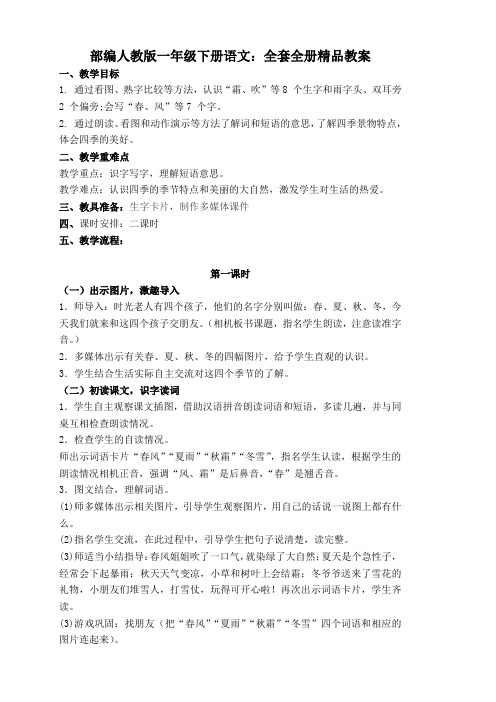 部编人教版一年级下册语文：全套全册精品教案

一、教学目标

1. 通过看图、熟字比较等方法，认识“霜、吹”等 8 个生字和雨字头、双耳旁 2 个偏旁;会写“春、风”等 7 个字。

2. 通过朗读、看图和动作演示等方法了解词和短语的意思，了解四季景物特点，体会四季的美好。

二、教学重难点

教学重点：识字写字，理解短语意思。

教学难点：认识四季的季节特点和美丽的大自然，激发学生对生活的热爱。

三、教具准备：生字卡片，制作多媒体课件

四、课时安排：二课时

五、教学流程：

第一课时

（一）出示图片，激趣导入

1．师导入：时光老人有四个孩子，他们的名字分别叫做：春、夏、秋、冬，今天我们就来和这四个孩子交朋友。（相机板书课题，指名学生朗读，注意读准字音。）

2．多媒体出示有关春、夏、秋、冬的四幅图片，给予学生直观的认识。

3．学生结合生活实际自主交流对这四个季节的了解。

（二）初读课文，识字读词

1．学生自主观察课文插图，借助汉语拼音朗读词语和短语，多读几遍，并与同桌互相检查朗读情况。

2．检查学生的自读情况。

师出示词语卡片“春风”“夏雨”“秋霜”“冬雪”，指名学生认读，根据学生的朗读情况相机正音，强调“风、霜”是后鼻音，“春”是翘舌音。

3．图文结合，理解词语。

(1)师多媒体出示相关图片，引导学生观察图片，用自己的话说一说图上都有什么。

(2)指名学生交流，在此过程中，引导学生把句子说清楚，读完整。

(3)师适当小结指导：春风姐姐吹了一口气，就染绿了大自然；夏天是个急性子，经常会下起暴雨；秋天天气变凉，小草和树叶上会结霜；冬爷爷送来了雪花的礼物，小朋友们堆雪人，打雪仗，玩得可开心啦！再次出示词语卡片，学生齐读。

(3)游戏巩固：找朋友（把“春风”“夏雨”“秋霜”“冬雪”四个词语和相应的图片连起来）。